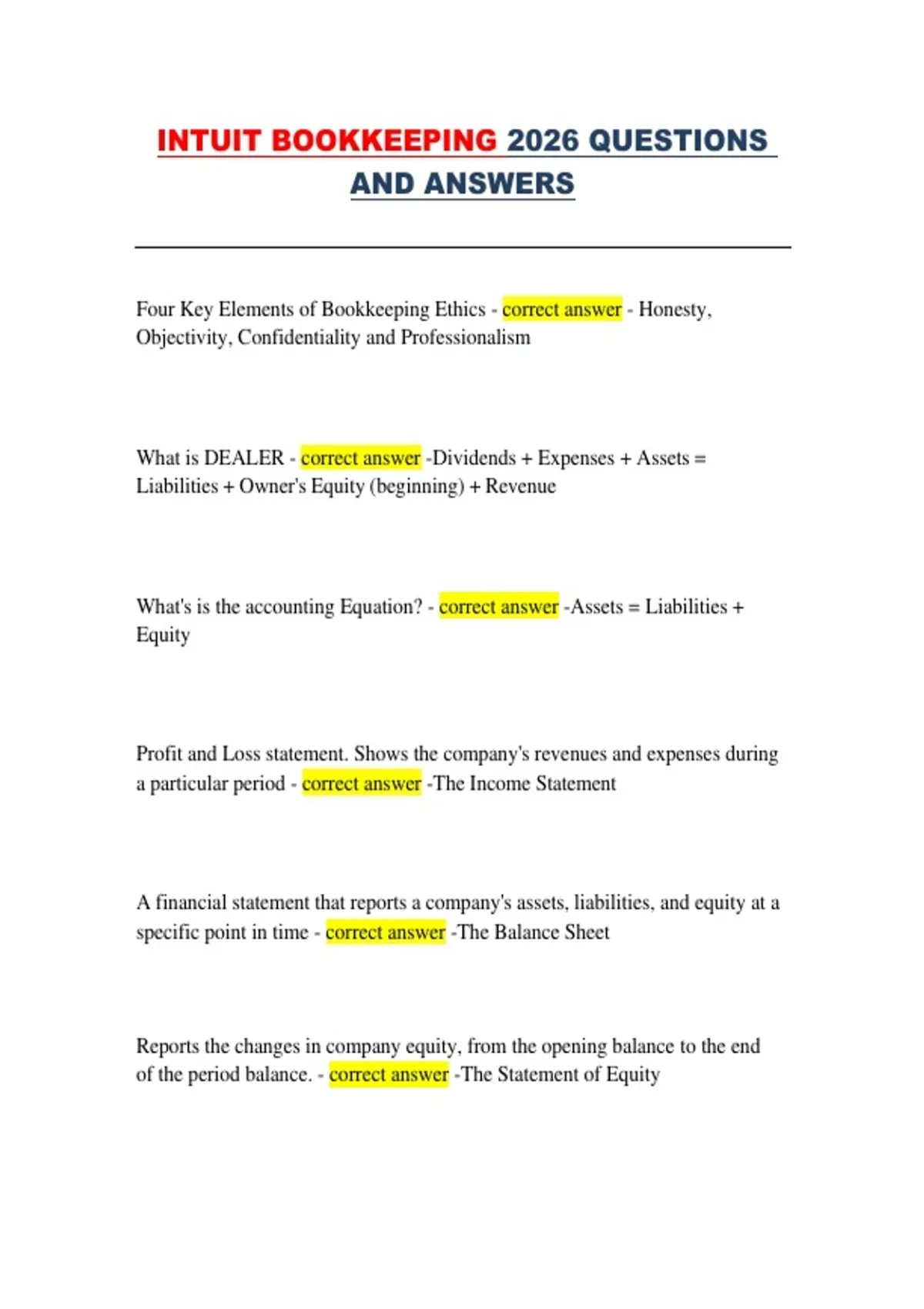 INTUIT BOOKKEEPING 2026 QUESTIONS AND ANSWERS

Four Key Elements of Bookkeeping Ethics - correct answer - Honesty, Objectivity, Confidentiality and Professionalism

What is DEALER - correct answer -Dividends + Expenses + Assets = Liabilities + Owner's Equity (beginning) + Revenue

What's is the accounting Equation? - correct answer -Assets = Liabilities + Equity

Profit and Loss statement. Shows the company's revenues and expenses during a particular period - correct answer -The Income Statement

A financial statement that reports a company's assets, liabilities, and equity at a specific point in time - correct answer -The Balance Sheet

Reports the changes in company equity, from the opening balance to the end of the period balance. - correct answer -The Statement of Equity